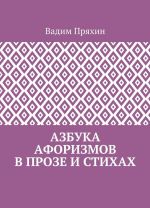 Вадим Пряхин

АЗБУКА
АФОРИЗМОВ
В ПРОЗЕ И СТИХАХ